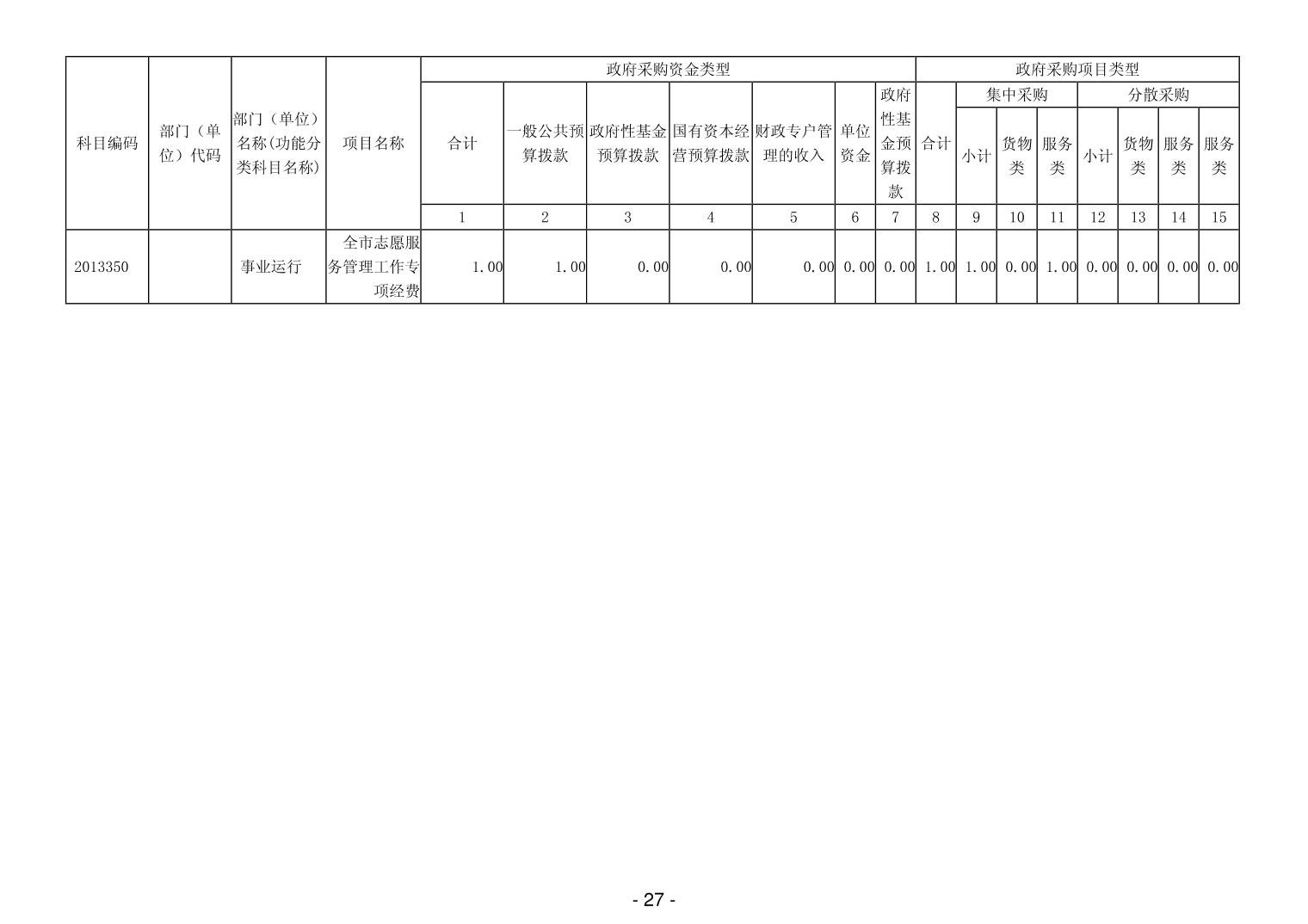 | 科目编码 | 部门（单位）代码 | 部门（单位）名称(功能分类科目名称) | 项目名称 | 政府采购资金类型 |  |  |  |  |  |  | 政府采购项目类型 |  |  |  |  |  |  |  |
|---|---|---|---|---|---|---|---|---|---|---|---|---|---|---|---|---|---|---|
|  |  |  |  | 合计 | 一般公共预算拨款 | 政府性基金预算拨款 | 国有资本经营预算拨款 | 财政专户管理的收入 | 单位资金 | 政府性基金预算拨款 | 合计 | 集中采购 |  |  | 分散采购 |  |  |  |
|  |  |  |  |  |  |  |  |  |  |  |  | 小计 | 货物类 | 服务类 | 小计 | 货物类 | 服务类 | 服务类 |
|  |  |  |  | 1 | 2 | 3 | 4 | 5 | 6 | 7 | 8 | 9 | 10 | 11 | 12 | 13 | 14 | 15 |
| 2013350 |  | 事业运行 | 全市志愿服务管理工作专项经费 | 1.00 | 1.00 | 0.00 | 0.00 | 0.00 | 0.00 | 0.00 | 1.00 | 1.00 | 0.00 | 1.00 | 0.00 | 0.00 | 0.00 | 0.00 |

- 27 -